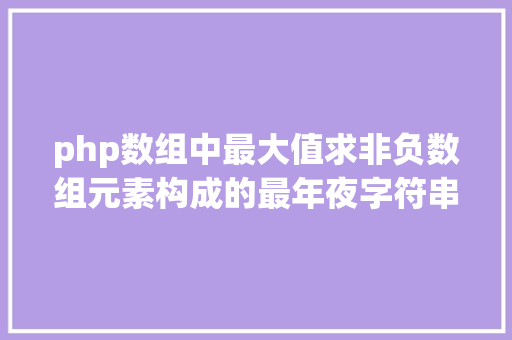 php数组中最大值求非负数组元素构成的最年夜字符串